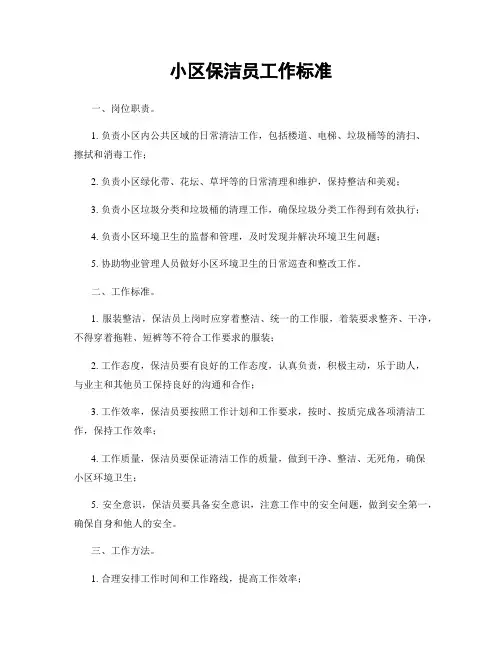 小区保洁员工作标准

一、岗位职责。

1. 负责小区内公共区域的日常清洁工作，包括楼道、电梯、垃圾桶等的清扫、擦拭和消毒工作；

2. 负责小区绿化带、花坛、草坪等的日常清理和维护，保持整洁和美观；

3. 负责小区垃圾分类和垃圾桶的清理工作，确保垃圾分类工作得到有效执行；

4. 负责小区环境卫生的监督和管理，及时发现并解决环境卫生问题；

5. 协助物业管理人员做好小区环境卫生的日常巡查和整改工作。

二、工作标准。

1. 服装整洁，保洁员上岗时应穿着整洁、统一的工作服，着装要求整齐、干净，不得穿着拖鞋、短裤等不符合工作要求的服装；

2. 工作态度，保洁员要有良好的工作态度，认真负责，积极主动，乐于助人，与业主和其他员工保持良好的沟通和合作；

3. 工作效率，保洁员要按照工作计划和工作要求，按时、按质完成各项清洁工作，保持工作效率；

4. 工作质量，保洁员要保证清洁工作的质量，做到干净、整洁、无死角，确保小区环境卫生；

5. 安全意识，保洁员要具备安全意识，注意工作中的安全问题，做到安全第一，确保自身和他人的安全。

三、工作方法。

1. 合理安排工作时间和工作路线，提高工作效率；